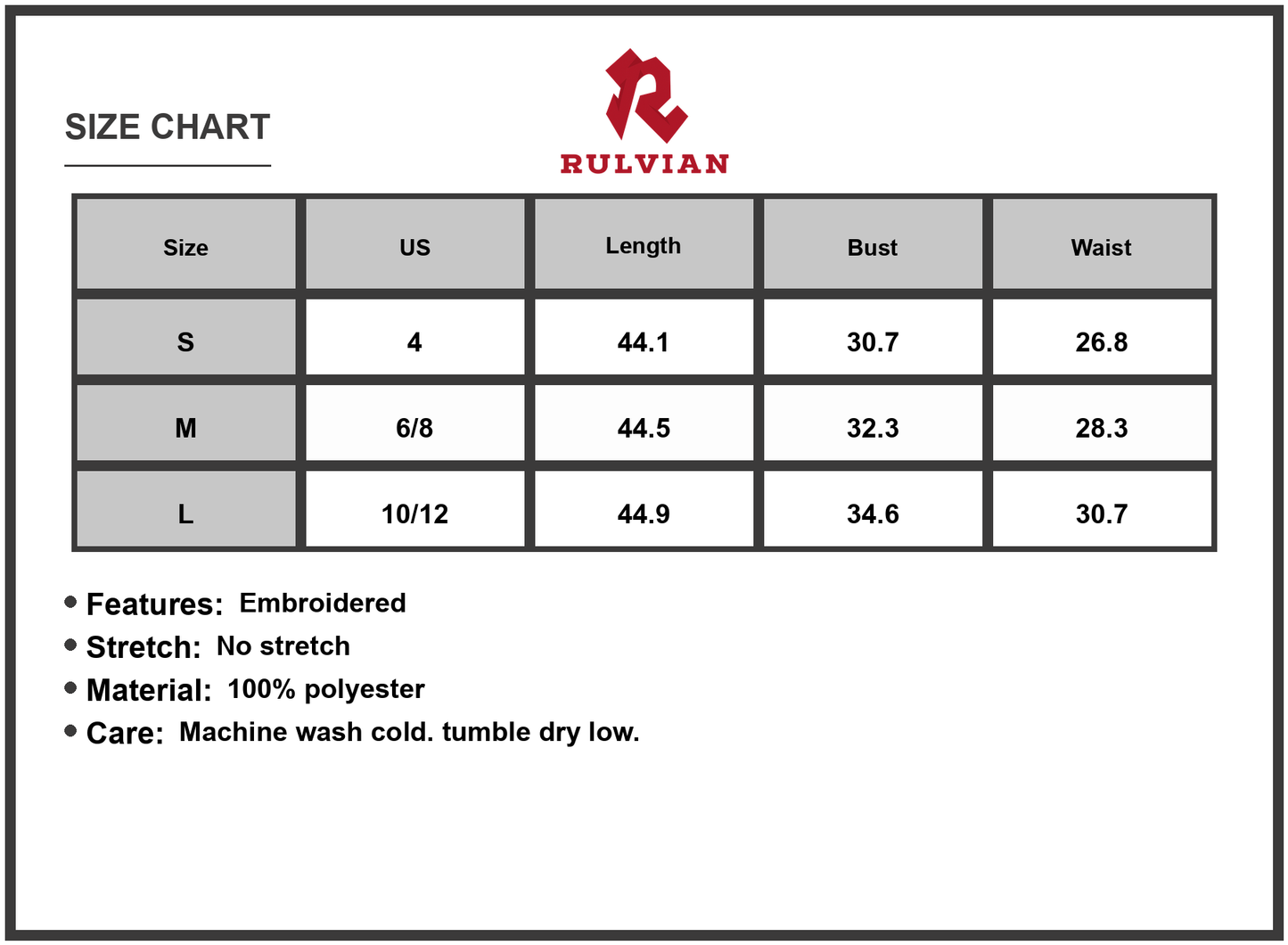 SIZE CHART

RULVIAN

| Size | US | Length | Bust | Waist |
|---|---|---|---|---|
| S | 4 | 44.1 | 30.7 | 26.8 |
| M | 6/8 | 44.5 | 32.3 | 28.3 |
| L | 10/12 | 44.9 | 34.6 | 30.7 |

• Features: Embroidered
• Stretch: No stretch
• Material: 100% polyester
• Care: Machine wash cold. tumble dry low.